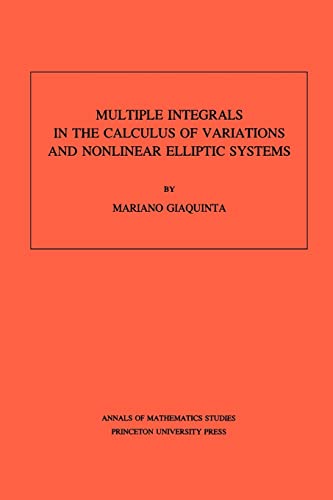 MULTIPLE INTEGRALS IN THE CALCULUS OF VARIATIONS AND NONLINEAR ELLIPTIC SYSTEMS

BY

MARIANO GIAQUINTA

ANNALS OF MATHEMATICS STUDIES
PRINCETON UNIVERSITY PRESS